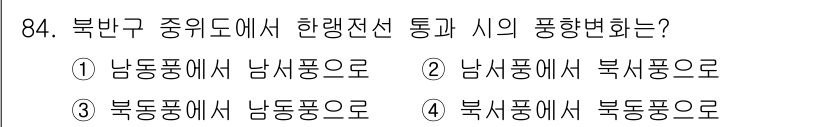 84. 북반구 중위도에서 한랭전선 통과 시의 풍향변화는?

① 남동풍에서 남서풍으로 ② 남서풍에서 북서풍으로

③ 북동풍에서 남동풍으로 ④ 북서풍에서 북동풍으로